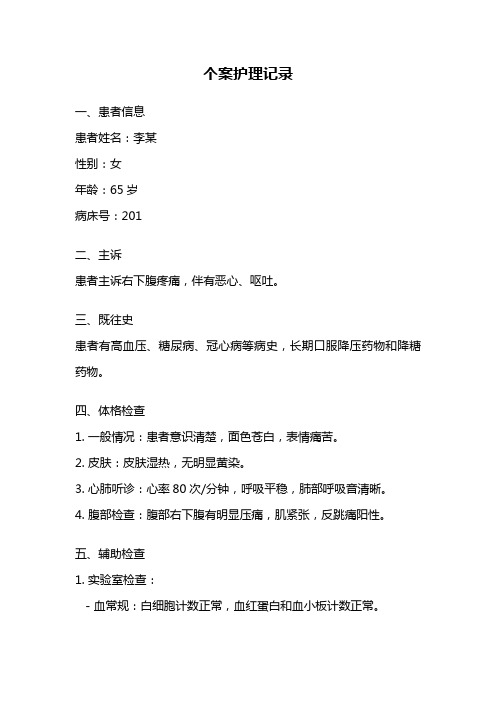 个案护理记录

一、患者信息

患者姓名：李某

性别：女

年龄：65 岁

病床号：201

二、主诉

患者主诉右下腹疼痛，伴有恶心、呕吐。

三、既往史

患者有高血压、糖尿病、冠心病等病史，长期口服降压药物和降糖药物。

四、体格检查

1. 一般情况：患者意识清楚，面色苍白，表情痛苦。

2. 皮肤：皮肤湿热，无明显黄染。

3. 心肺听诊：心率 80 次/分钟，呼吸平稳，肺部呼吸音清晰。

4. 腹部检查：腹部右下腹有明显压痛，肌紧张，反跳痛阳性。

五、辅助检查

1. 实验室检查：

- 血常规：白细胞计数正常，血红蛋白和血小板计数正常。